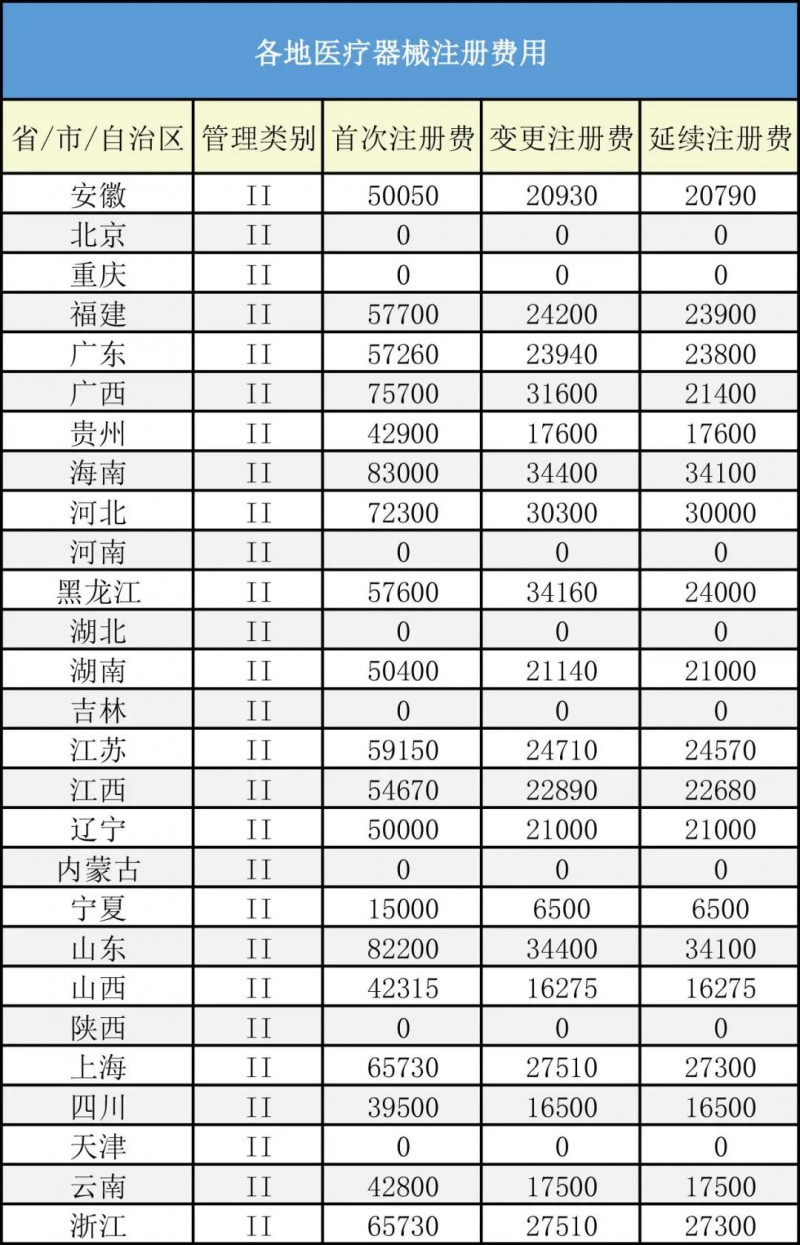 各地医疗器械注册费用

| 省/市/自治区 | 管理类别 | 首次注册费 | 变更注册费 | 延续注册费 |
|---|---|---|---|---|
| 安徽 | II | 50050 | 20930 | 20790 |
| 北京 | II | 0 | 0 | 0 |
| 重庆 | II | 0 | 0 | 0 |
| 福建 | II | 57700 | 24200 | 23900 |
| 广东 | II | 57260 | 23940 | 23800 |
| 广西 | II | 75700 | 31600 | 21400 |
| 贵州 | II | 42900 | 17600 | 17600 |
| 海南 | II | 83000 | 34400 | 34100 |
| 河北 | II | 72300 | 30300 | 30000 |
| 河南 | II | 0 | 0 | 0 |
| 黑龙江 | II | 57600 | 34160 | 24000 |
| 湖北 | II | 0 | 0 | 0 |
| 湖南 | II | 50400 | 21140 | 21000 |
| 吉林 | II | 0 | 0 | 0 |
| 江苏 | II | 59150 | 24710 | 24570 |
| 江西 | II | 54670 | 22890 | 22680 |
| 辽宁 | II | 50000 | 21000 | 21000 |
| 内蒙古 | II | 0 | 0 | 0 |
| 宁夏 | II | 15000 | 6500 | 6500 |
| 山东 | II | 82200 | 34400 | 34100 |
| 山西 | II | 42315 | 16275 | 16275 |
| 陕西 | II | 0 | 0 | 0 |
| 上海 | II | 65730 | 27510 | 27300 |
| 四川 | II | 39500 | 16500 | 16500 |
| 天津 | II | 0 | 0 | 0 |
| 云南 | II | 42800 | 17500 | 17500 |
| 浙江 | II | 65730 | 27510 | 27300 |